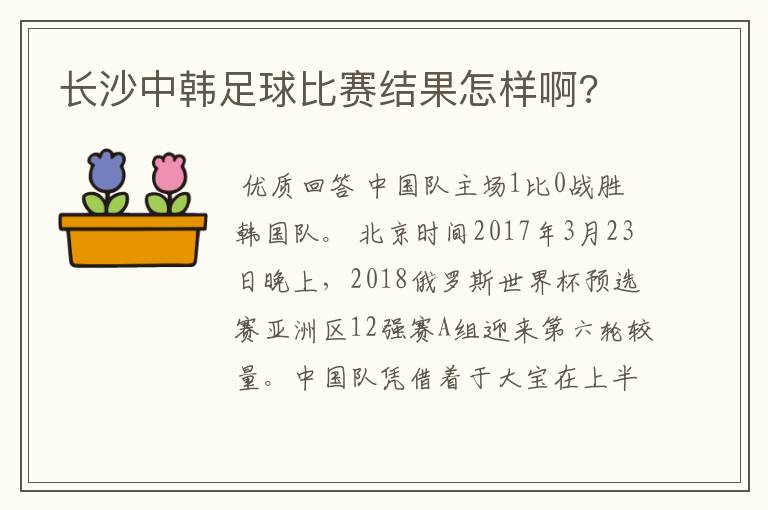 长沙中韩足球比赛结果怎样啊?

优质回答 中国队主场1比0战胜韩国队。 北京时间2017年3月23日晚上，2018俄罗斯世界杯预选赛亚洲区12强赛A组迎来第六轮较量。中国队凭借着于大宝在上半